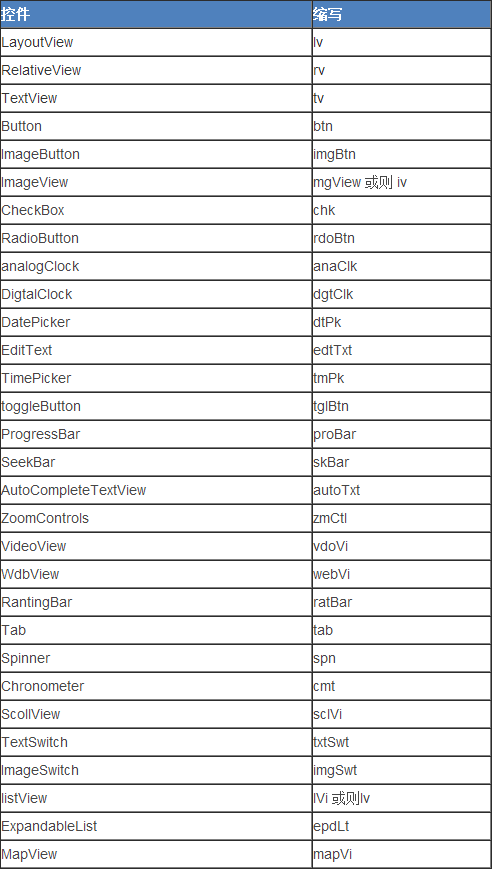 | 控件 | 缩写 |
|---|---|
| LayoutView | lv |
| RelativeView | rv |
| TextView | tv |
| Button | btn |
| ImageButton | imgBtn |
| ImageView | mgView 或则 iv |
| CheckBox | chk |
| RadioButton | rdoBtn |
| analogClock | anaClk |
| DigtalClock | dgtClk |
| DatePicker | dtPk |
| EditText | edtTxt |
| TimePicker | tmPk |
| toggleButton | tglBtn |
| ProgressBar | proBar |
| SeekBar | skBar |
| AutoCompleteTextView | autoTxt |
| ZoomControls | zmCtl |
| VideoView | vdoVi |
| WdbView | webVi |
| RantingBar | ratBar |
| Tab | tab |
| Spinner | spn |
| Chronometer | cmt |
| ScollView | sclVi |
| TextSwitch | txtSwt |
| ImageSwitch | imgSwt |
| listView | lVi 或则lv |
| ExpandableList | epdLt |
| MapView | mapVi |